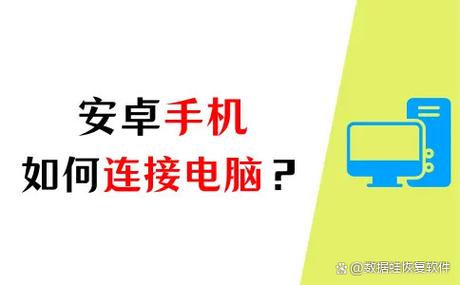 安卓手机
如何连接电脑？

@数据蛙恢复软件